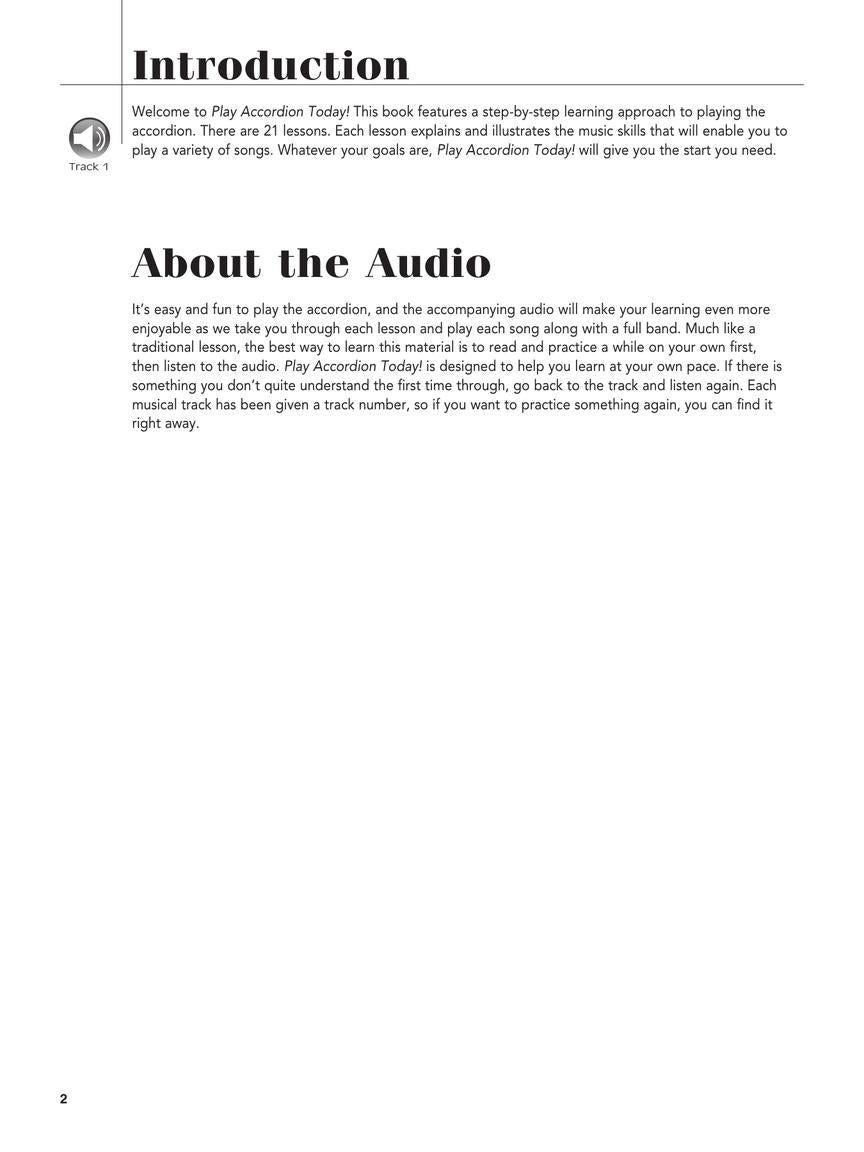 Introduction

Track 1

Welcome to Play Accordion Today! This book features a step-by-step learning approach to playing the accordion. There are 21 lessons. Each lesson explains and illustrates the music skills that will enable you to play a variety of songs. Whatever your goals are, Play Accordion Today! will give you the start you need.

About the Audio

It's easy and fun to play the accordion, and the accompanying audio will make your learning even more enjoyable as we take you through each lesson and play each song along with a full band. Much like a traditional lesson, the best way to learn this material is to read and practice a while on your own first, then listen to the audio. Play Accordion Today! is designed to help you learn at your own pace. If there is something you don't quite understand the first time through, go back to the track and listen again. Each musical track has been given a track number, so if you want to practice something again, you can find it right away.

2